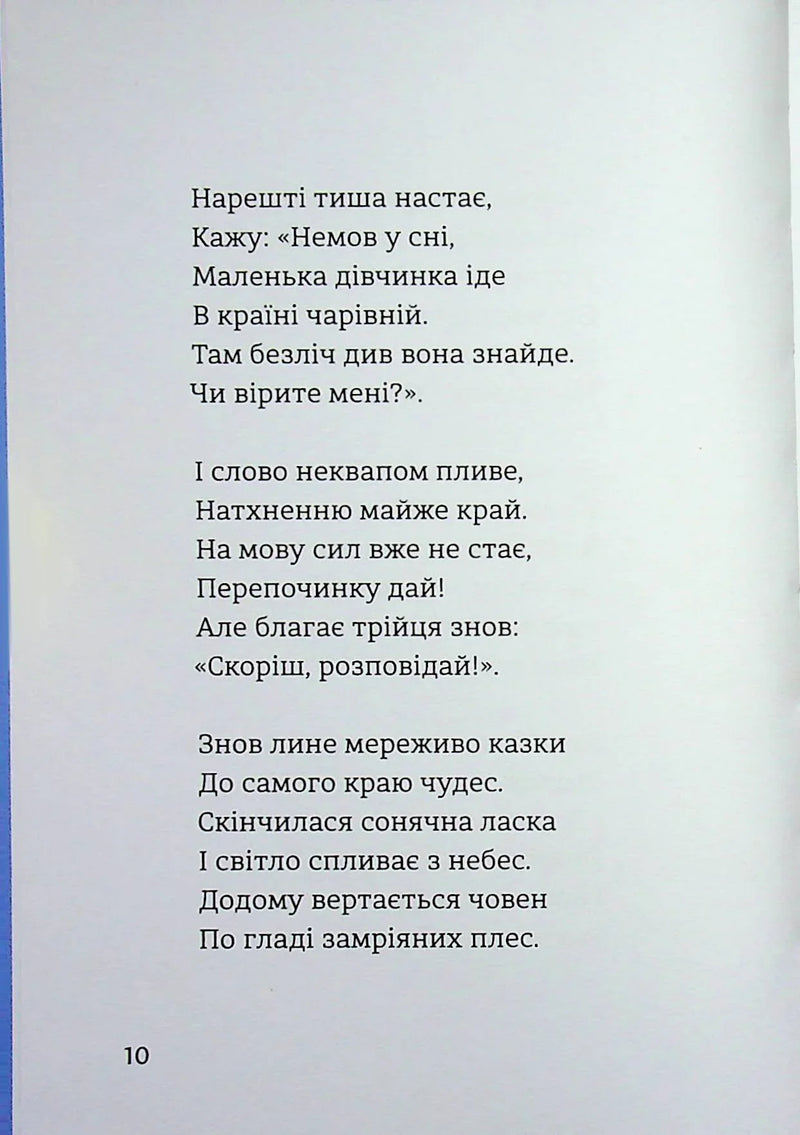 Нарешті тиша настає,
Кажу: «Немов у сні,
Маленька дівчинка іде
В країні чарівній.
Там безліч див вона знайде.
Чи вірите мені?».

І слово неквапом пливе,
Натхненню майже край.
На мову сил вже не стає,
Перепочинку дай!
Але благає трійця знов:
«Скоріш, розповідай!».

Знов лине мереживо казки
До самого краю чудес.
Скінчилася сонячна ласка
І світло спливає з небес.
Додому вертається човен
По гладі замріяних плес.

10